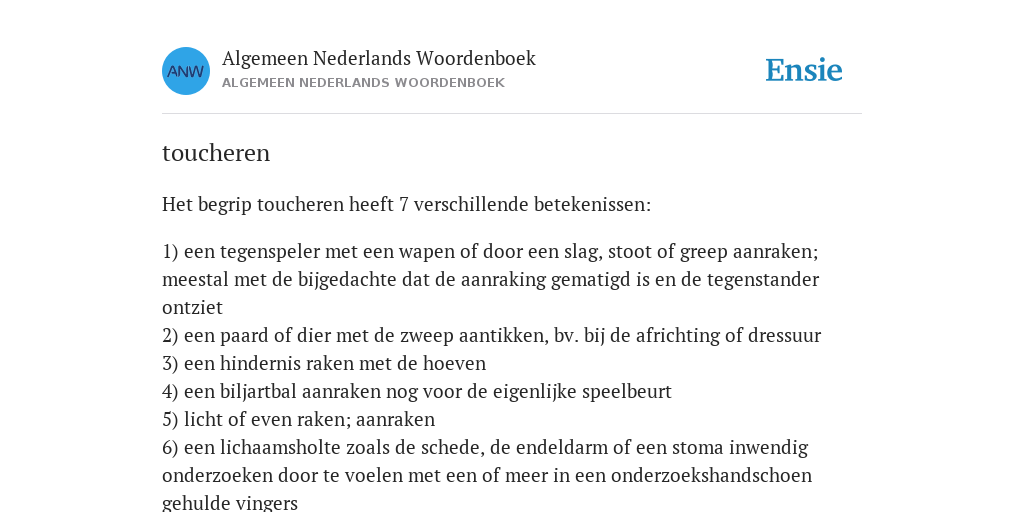 ANW

Algemeen Nederlands Woordenboek
ALGEMEEN NEDERLANDS WOORDENBOEK

Ensie

toucheren

Het begrip toucheren heeft 7 verschillende betekenissen:

1) een tegenspeler met een wapen of door een slag, stoot of greep aanraken; meestal met de bijgedachte dat de aanraking gematigd is en de tegenstander ontziet
2) een paard of dier met de zweep aantikken, bv. bij de africhting of dressuur
3) een hindernis raken met de hoeven
4) een biljartbal aanraken nog voor de eigenlijke speelbeurt
5) licht of even raken; aanraken
6) een lichaamsholte zoals de schede, de endeldarm of een stoma inwendig onderzoeken door te voelen met een of meer in een onderzoekshandschoen gehulde vingers